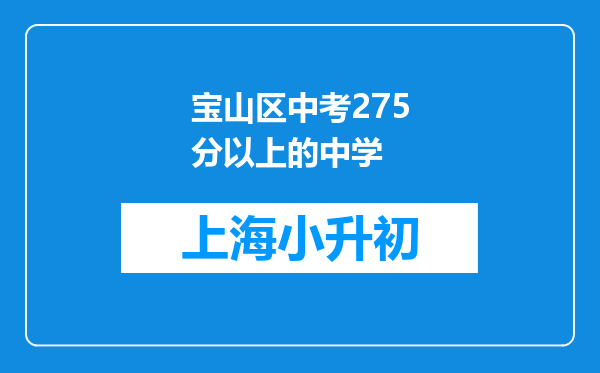 宝山区中考275分以上的中学

上海小升初